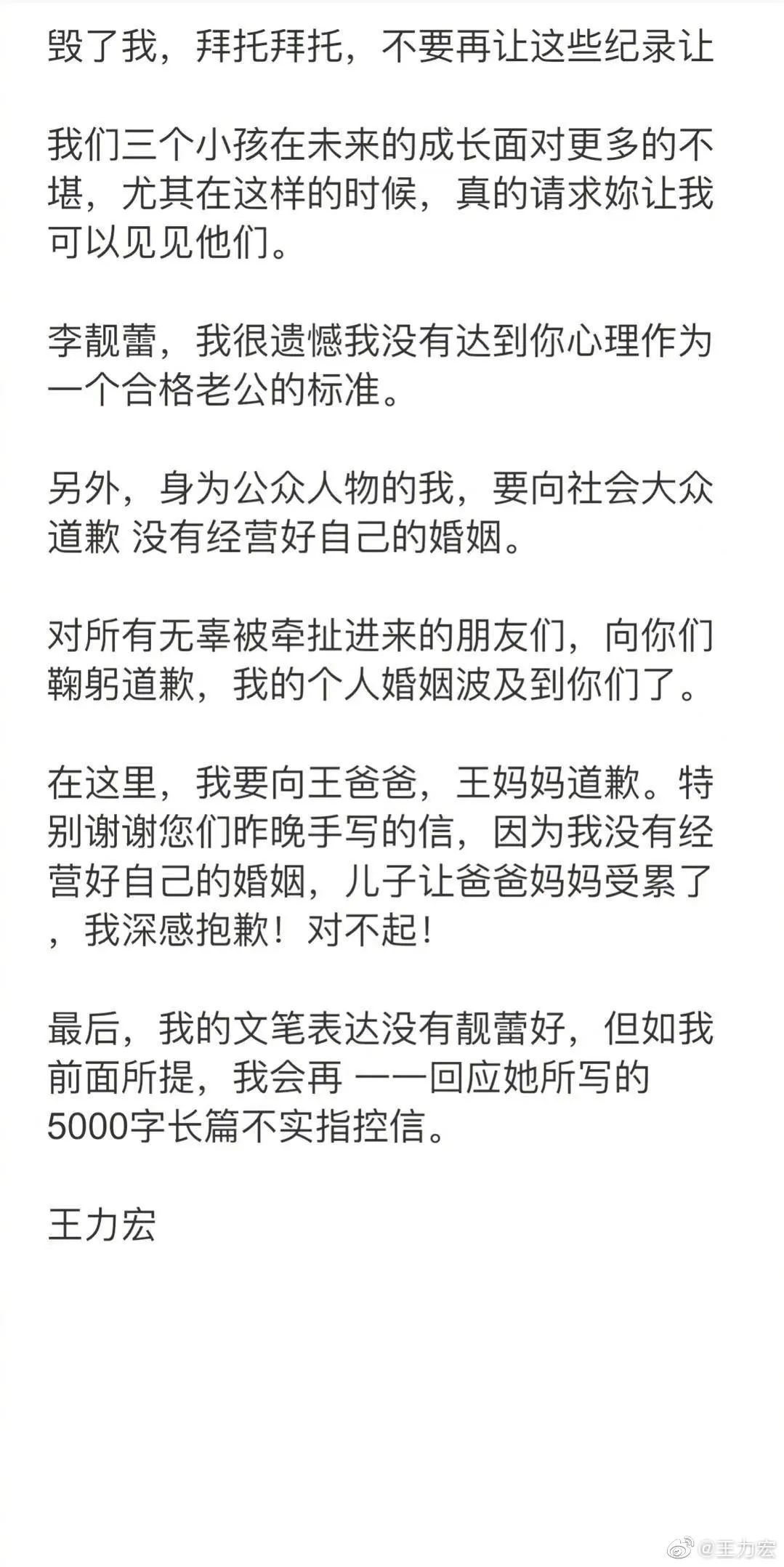 毁了我，拜托拜托，不要再让这些纪录让

我们三个小孩在未来的成长面对更多的不堪，尤其在这样的时候，真的请求妳让我可以见见他们。

李靓蕾，我很遗憾我没有达到你心理作为一个合格老公的标准。

另外，身为公众人物的我，要向社会大众道歉 没有经营好自己的婚姻。

对所有无辜被牵扯进来的朋友们，向你们鞠躬道歉，我的个人婚姻波及到你们了。

在这里，我要向王爸爸，王妈妈道歉。特别谢谢您们昨晚手写的信，因为我没有经营好自己的婚姻，儿子让爸爸妈妈受累了，我深感抱歉！对不起！

最后，我的文笔表达没有靓蕾好，但如我前面所提，我会再 一一回应她所写的5000字长篇不实指控信。

王力宏

@王力宏